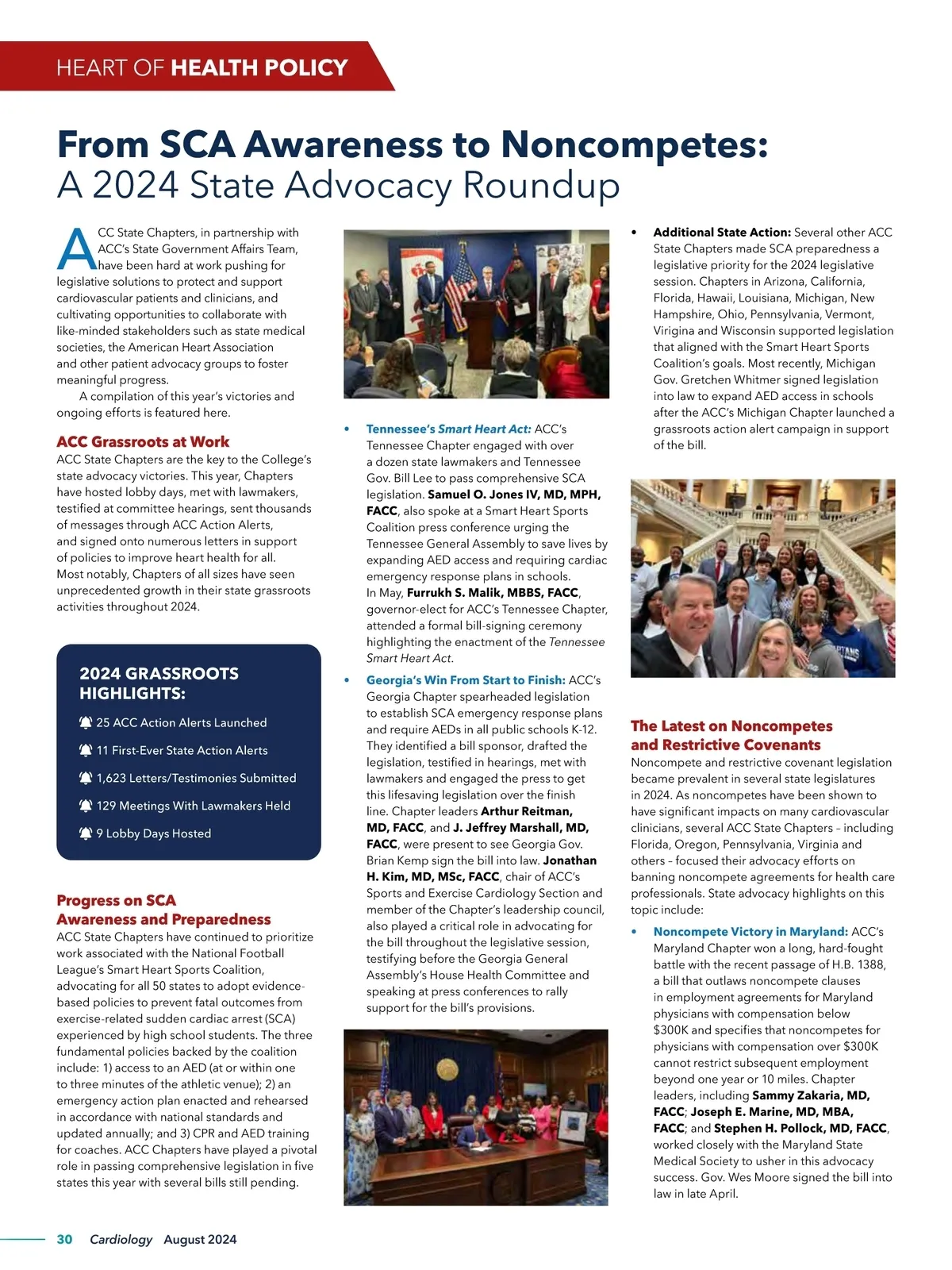 HEART OF HEALTH POLICY

From SCA Awareness to Noncompetes:
A 2024 State Advocacy Roundup

ACC State Chapters, in partnership with ACC's State Government Affairs Team, have been hard at work pushing for legislative solutions to protect and support cardiovascular patients and clinicians, and cultivating opportunities to collaborate with like-minded stakeholders such as state medical societies, the American Heart Association and other patient advocacy groups to foster meaningful progress.

A compilation of this year's victories and ongoing efforts is featured here.

ACC Grassroots at Work

ACC State Chapters are the key to the College's state advocacy victories. This year, Chapters have hosted lobby days, met with lawmakers, testified at committee hearings, sent thousands of messages through ACC Action Alerts, and signed onto numerous letters in support of policies to improve heart health for all. Most notably, Chapters of all sizes have seen unprecedented growth in their state grassroots activities throughout 2024.

2024 GRASSROOTS HIGHLIGHTS:

25 ACC Action Alerts Launched

11 First-Ever State Action Alerts

1,623 Letters/Testimonies Submitted

129 Meetings With Lawmakers Held

9 Lobby Days Hosted

Progress on SCA Awareness and Preparedness

ACC State Chapters have continued to prioritize work associated with the National Football League's Smart Heart Sports Coalition, advocating for all 50 states to adopt evidence-based policies to prevent fatal outcomes from exercise-related sudden cardiac arrest (SCA) experienced by high school students. The three fundamental policies backed by the coalition include: 1) access to an AED (at or within one to three minutes of the athletic venue); 2) an emergency action plan enacted and rehearsed in accordance with national standards and updated annually; and 3) CPR and AED training for coaches. ACC Chapters have played a pivotal role in passing comprehensive legislation in five states this year with several bills still pending.

• Tennessee's Smart Heart Act: ACC's Tennessee Chapter engaged with over a dozen state lawmakers and Tennessee Gov. Bill Lee to pass comprehensive SCA legislation. Samuel O. Jones IV, MD, MPH, FACC, also spoke at a Smart Heart Sports Coalition press conference urging the Tennessee General Assembly to save lives by expanding AED access and requiring cardiac emergency response plans in schools. In May, Furrukh S. Malik, MBBS, FACC, governor-elect for ACC's Tennessee Chapter, attended a formal bill-signing ceremony highlighting the enactment of the Tennessee Smart Heart Act.

• Georgia's Win From Start to Finish: ACC's Georgia Chapter spearheaded legislation to establish SCA emergency response plans and require AEDs in all public schools K-12. They identified a bill sponsor, drafted the legislation, testified in hearings, met with lawmakers and engaged the press to get this lifesaving legislation over the finish line. Chapter leaders Arthur Reitman, MD, FACC, and J. Jeffrey Marshall, MD, FACC, were present to see Georgia Gov. Brian Kemp sign the bill into law. Jonathan H. Kim, MD, MSc, FACC, chair of ACC's Sports and Exercise Cardiology Section and member of the Chapter's leadership council, also played a critical role in advocating for the bill throughout the legislative session, testifying before the Georgia General Assembly's House Health Committee and speaking at press conferences to rally support for the bill's provisions.

• Additional State Action: Several other ACC State Chapters made SCA preparedness a legislative priority for the 2024 legislative session. Chapters in Arizona, California, Florida, Hawaii, Louisiana, Michigan, New Hampshire, Ohio, Pennsylvania, Vermont, Virigina and Wisconsin supported legislation that aligned with the Smart Heart Sports Coalition's goals. Most recently, Michigan Gov. Gretchen Whitmer signed legislation into law to expand AED access in schools after the ACC's Michigan Chapter launched a grassroots action alert campaign in support of the bill.

The Latest on Noncompetes and Restrictive Covenants

Noncompete and restrictive covenant legislation became prevalent in several state legislatures in 2024. As noncompetes have been shown to have significant impacts on many cardiovascular clinicians, several ACC State Chapters – including Florida, Oregon, Pennsylvania, Virginia and others – focused their advocacy efforts on banning noncompete agreements for health care professionals. State advocacy highlights on this topic include:

• Noncompete Victory in Maryland: ACC's Maryland Chapter won a long, hard-fought battle with the recent passage of H.B. 1388, a bill that outlaws noncompete clauses in employment agreements for Maryland physicians with compensation below $300K and specifies that noncompetes for physicians with compensation over $300K cannot restrict subsequent employment beyond one year or 10 miles. Chapter leaders, including Sammy Zakaria, MD, FACC; Joseph E. Marine, MD, MBA, FACC; and Stephen H. Pollock, MD, FACC, worked closely with the Maryland State Medical Society to usher in this advocacy success. Gov. Wes Moore signed the bill into law in late April.

30 Cardiology August 2024